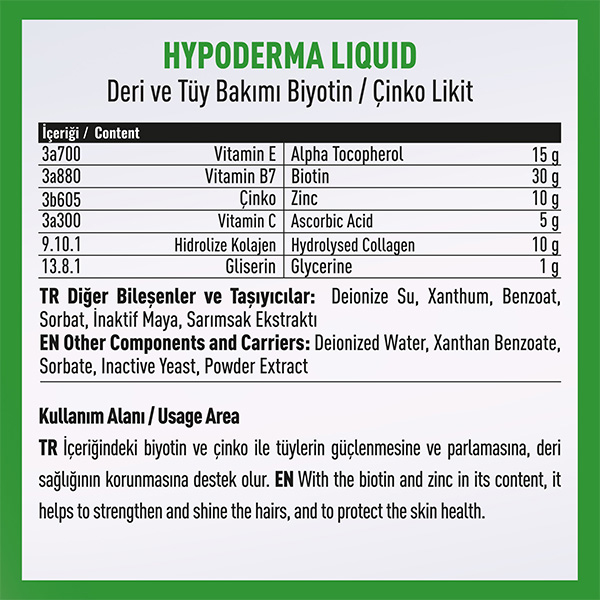 HYPODERMA LIQUID
Deri ve Tüy Bakımı Biyotin / Çinko Likit

| İçeriği / Content | | | |
|---|---|---|---|
| 3a700 | Vitamin E | Alpha Tocopherol | 15 g |
| 3a880 | Vitamin B7 | Biotin | 30 g |
| 3b605 | Çinko | Zinc | 10 g |
| 3a300 | Vitamin C | Ascorbic Acid | 5 g |
| 9.10.1 | Hidrolize Kolajen | Hydrolysed Collagen | 10 g |
| 13.8.1 | Gliserin | Glycerine | 1 g |

TR Diğer Bileşenler ve Taşıyıcılar: Deionize Su, Xanthum, Benzoat, Sorbat, İnaktif Maya, Sarımsak Ekstraktı
EN Other Components and Carriers: Deionized Water, Xanthan Benzoate, Sorbate, Inactive Yeast, Powder Extract

Kullanım Alanı / Usage Area
TR İçeriğindeki biyotin ve çinko ile tüylerin güçlenmesine ve parlamasına, deri sağlığının korunmasına destek olur. EN With the biotin and zinc in its content, it helps to strengthen and shine the hairs, and to protect the skin health.